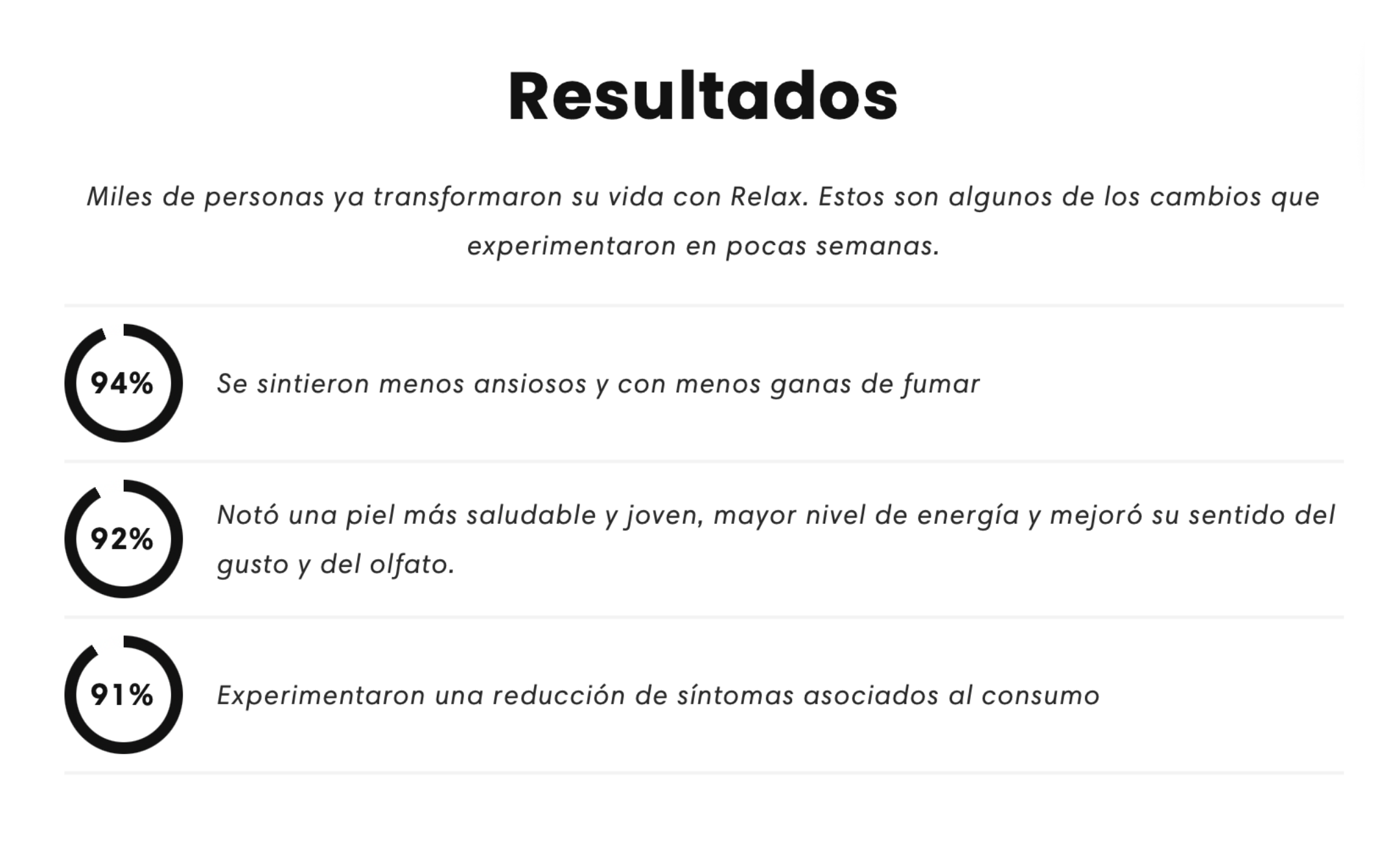 Resultados

Miles de personas ya transformaron su vida con Relax. Estos son algunos de los cambios que experimentaron en pocas semanas.

94%

Se sintieron menos ansiosos y con menos ganas de fumar

92%

Notó una piel más saludable y joven, mayor nivel de energía y mejoró su sentido del gusto y del olfato.

91%

Experimentaron una reducción de síntomas asociados al consumo